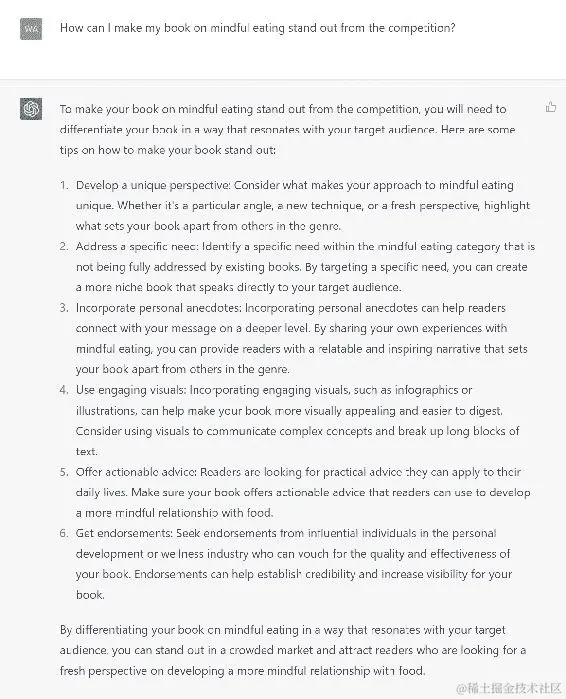 WA

How can I make my book on mindful eating stand out from the competition?

To make your book on mindful eating stand out from the competition, you will need to differentiate your book in a way that resonates with your target audience. Here are some tips on how to make your book stand out:

1. Develop a unique perspective: Consider what makes your approach to mindful eating unique. Whether it's a particular angle, a new technique, or a fresh perspective, highlight what sets your book apart from others in the genre.
2. Address a specific need: Identify a specific need within the mindful eating category that is not being fully addressed by existing books. By targeting a specific need, you can create a more niche book that speaks directly to your target audience.
3. Incorporate personal anecdotes: Incorporating personal anecdotes can help readers connect with your message on a deeper level. By sharing your own experiences with mindful eating, you can provide readers with a relatable and inspiring narrative that sets your book apart from others in the genre.
4. Use engaging visuals: Incorporating engaging visuals, such as infographics or illustrations, can help make your book more visually appealing and easier to digest. Consider using visuals to communicate complex concepts and break up long blocks of text.
5. Offer actionable advice: Readers are looking for practical advice they can apply to their daily lives. Make sure your book offers actionable advice that readers can use to develop a more mindful relationship with food.
6. Get endorsements: Seek endorsements from influential individuals in the personal development or wellness industry who can vouch for the quality and effectiveness of your book. Endorsements can help establish credibility and increase visibility for your book.

By differentiating your book on mindful eating in a way that resonates with your target audience, you can stand out in a crowded market and attract readers who are looking for a fresh perspective on developing a more mindful relationship with food.

@稀土掘金技术社区